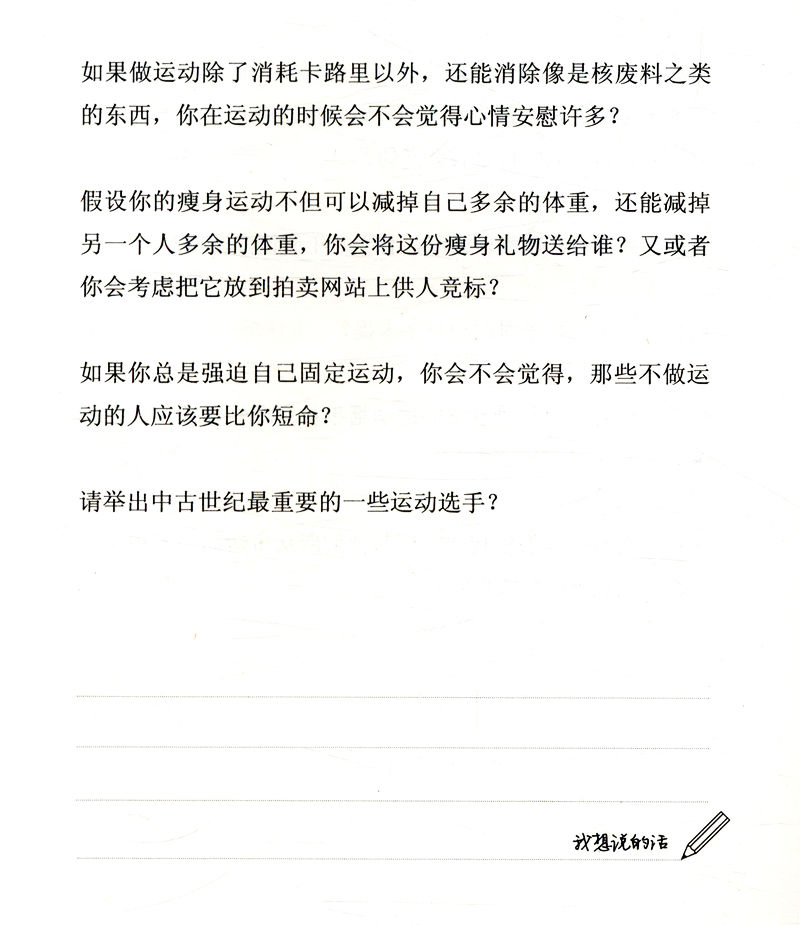 如果做运动除了消耗卡路里以外，还能消除像是核废料之类的东西，你在运动的时候会不会觉得心情安慰许多？

假设你的瘦身运动不但可以减掉自己多余的体重，还能减掉另一个人多余的体重，你会将这份瘦身礼物送给谁？又或者你会考虑把它放到拍卖网站上供人竞标？

如果你总是强迫自己固定运动，你会不会觉得，那些不做运动的人应该要比你短命？

请举出中古世纪最重要的一些运动选手？

我想说的话